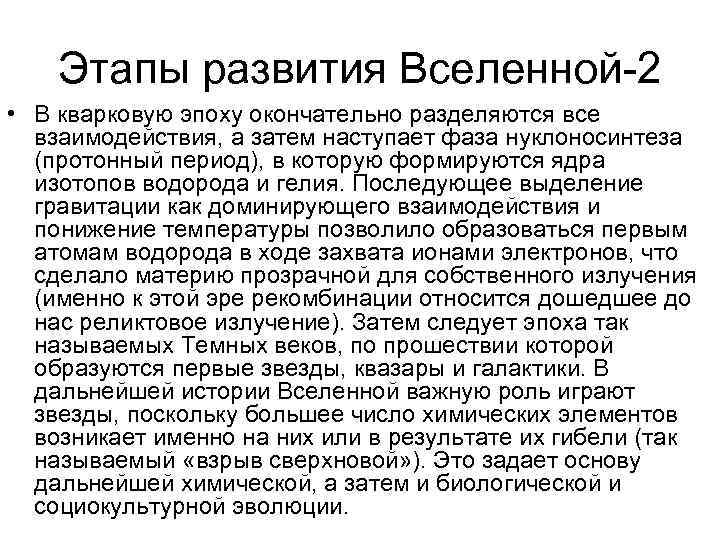 Этапы развития Вселенной-2

• В кварковую эпоху окончательно разделяются все взаимодействия, а затем наступает фаза нуклоносинтеза (протонный период), в которую формируются ядра изотопов водорода и гелия. Последующее выделение гравитации как доминирующего взаимодействия и понижение температуры позволило образоваться первым атомам водорода в ходе захвата ионами электронов, что сделало материю прозрачной для собственного излучения (именно к этой эре рекомбинации относится дошедшее до нас реликтовое излучение). Затем следует эпоха так называемых Темных веков, по прошествии которой образуются первые звезды, квазары и галактики. В дальнейшей истории Вселенной важную роль играют звезды, поскольку большее число химических элементов возникает именно на них или в результате их гибели (так называемый «взрыв сверхновой»). Это задает основу дальнейшей химической, а затем и биологической и социокультурной эволюции.